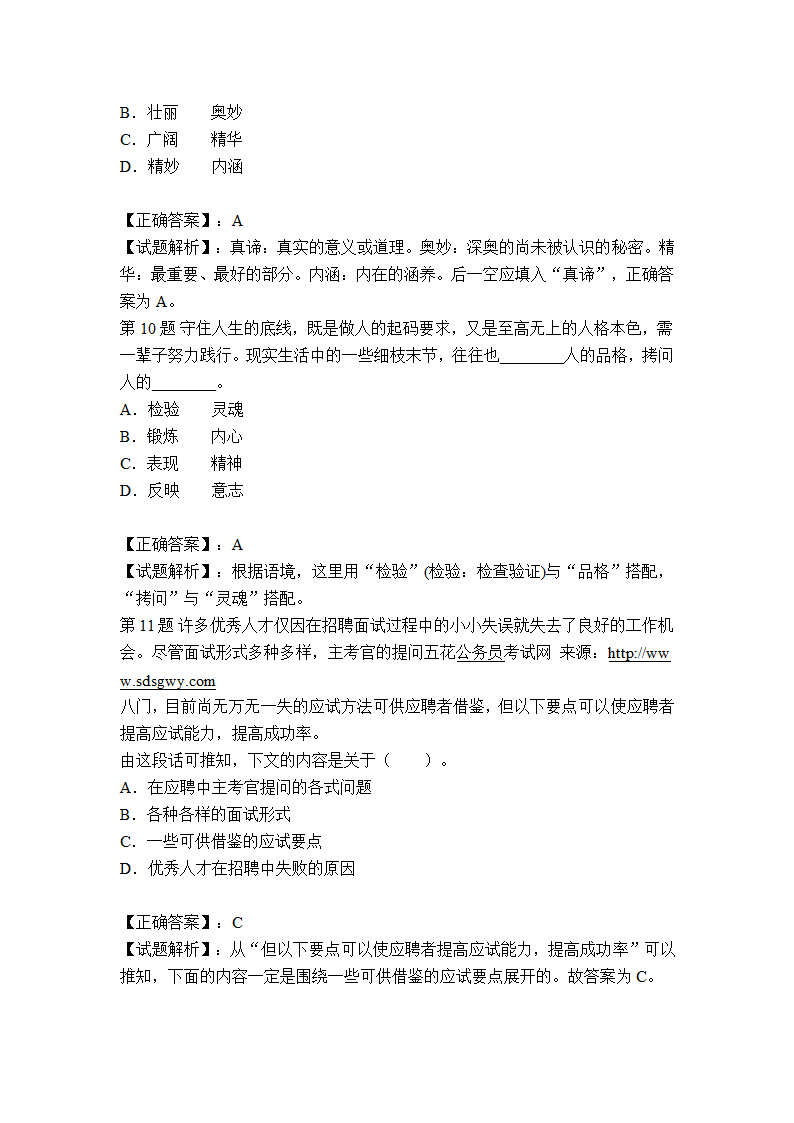 B．壮丽　　奥妙
C．广阔　　精华
D．精妙　　内涵

【正确答案】：A
【试题解析】：真谛：真实的意义或道理。奥妙：深奥的尚未被认识的秘密。精华：最重要、最好的部分。内涵：内在的涵养。后一空应填入“真谛”，正确答案为 A。
第 10 题 守住人生的底线，既是做人的起码要求，又是至高无上的人格本色，需一辈子努力践行。现实生活中的一些细枝末节，往往也________人的品格，拷问人的________。
A．检验　　灵魂
B．锻炼　　内心
C．表现　　精神
D．反映　　意志

【正确答案】：A
【试题解析】：根据语境，这里用“检验”(检验：检查验证)与“品格”搭配，“拷问”与“灵魂”搭配。
第 11 题 许多优秀人才仅因在招聘面试过程中的小小失误就失去了良好的工作机会。尽管面试形式多种多样，主考官的提问五花公务员考试网 来源：http://www.sdsgwy.com
八门，目前尚无万无一失的应试方法可供应聘者借鉴，但以下要点可以使应聘者提高应试能力，提高成功率。
由这段话可推知，下文的内容是关于（　　）。
A．在应聘中主考官提问的各式问题
B．各种各样的面试形式
C．一些可供借鉴的应试要点
D．优秀人才在招聘中失败的原因

【正确答案】：C
【试题解析】：从“但以下要点可以使应聘者提高应试能力，提高成功率”可以推知，下面的内容一定是围绕一些可供借鉴的应试要点展开的。故答案为 C。